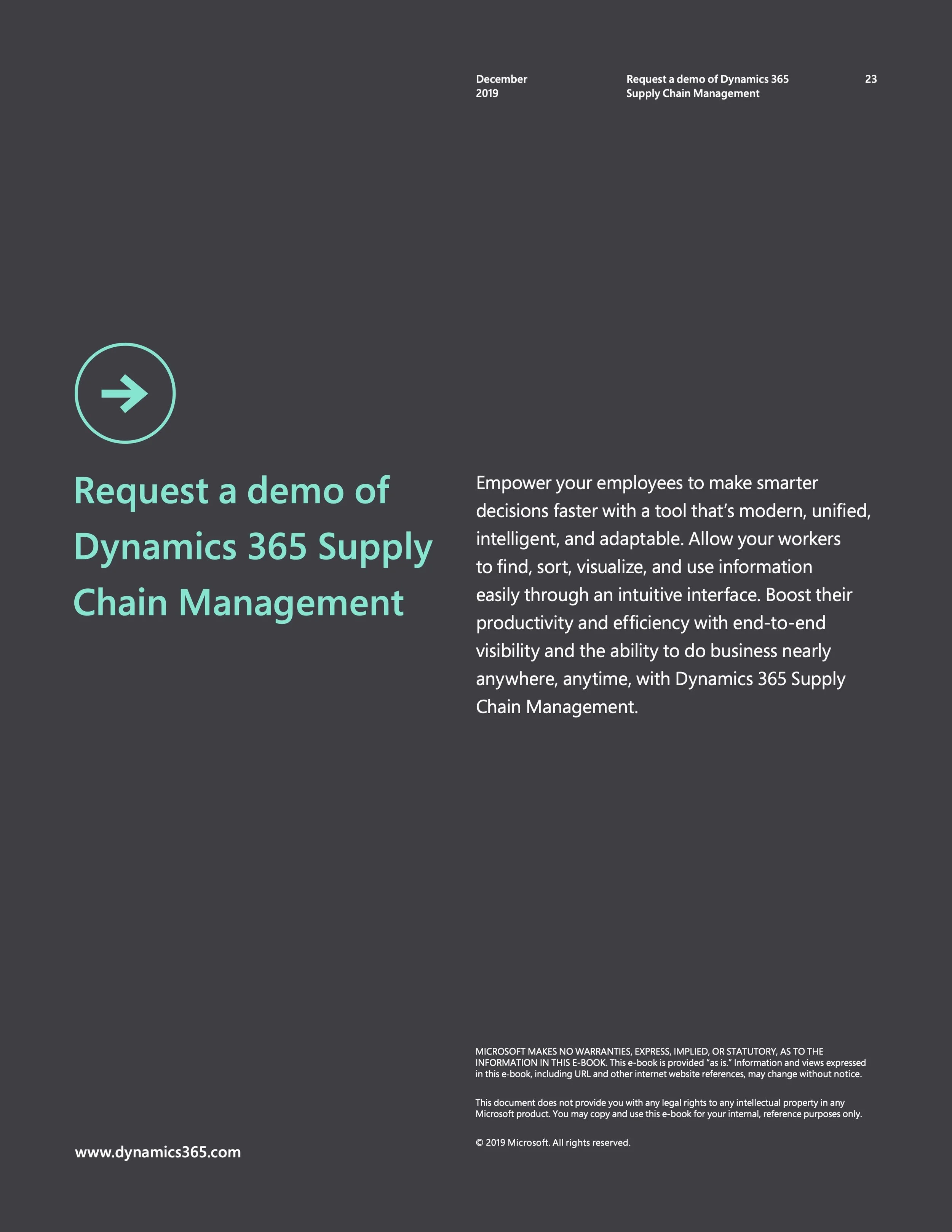 December 2019

Request a demo of Dynamics 365 Supply Chain Management

23

Request a demo of Dynamics 365 Supply Chain Management

Empower your employees to make smarter decisions faster with a tool that's modern, unified, intelligent, and adaptable. Allow your workers to find, sort, visualize, and use information easily through an intuitive interface. Boost their productivity and efficiency with end-to-end visibility and the ability to do business nearly anywhere, anytime, with Dynamics 365 Supply Chain Management.

MICROSOFT MAKES NO WARRANTIES, EXPRESS, IMPLIED, OR STATUTORY, AS TO THE INFORMATION IN THIS E-BOOK. This e-book is provided "as is." Information and views expressed in this e-book, including URL and other internet website references, may change without notice.

This document does not provide you with any legal rights to any intellectual property in any Microsoft product. You may copy and use this e-book for your internal, reference purposes only.

© 2019 Microsoft. All rights reserved.

www.dynamics365.com